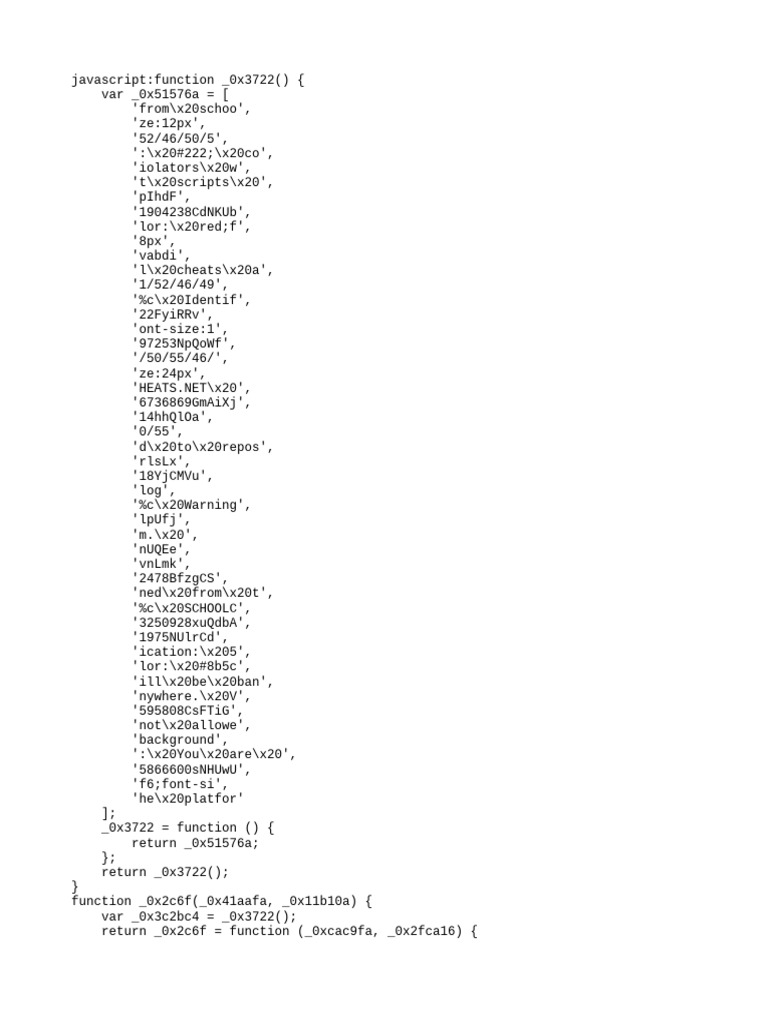 javascript:function _0x3722() {
    var _0x51576a = [
        'from\x20schoo',
        'ze:12px',
        '52/46/50/5',
        ':\x20#222;\x20co',
        'iolators\x20w',
        't\x20scripts\x20',
        'pIhdF',
        '1904238CdNKUb',
        'lor:\x20red;f',
        '8px',
        'vabdi',
        'l\x20cheats\x20a',
        '1/52/46/49',
        '%c\x20Identif',
        '22FyiRRv',
        'ont-size:1',
        '97253NpQoWf',
        '/50/55/46/',
        'ze:24px',
        'HEATS.NET\x20',
        '6736869GmAiXj',
        '14hhQlOa',
        '0/55',
        'd\x20to\x20repos',
        'rlsLx',
        '18YjCMVu',
        'log',
        '%c\x20Warning',
        'lpUfj',
        'm.\x20',
        'nUQEe',
        'vnLmk',
        '2478BfzgCS',
        'ned\x20from\x20t',
        '%c\x20SCHOOLC',
        '3250928xuQdbA',
        '1975NUlrCd',
        'ication:\x205',
        'lor:\x20#8b5c',
        'ill\x20be\x20ban',
        'nywhere.\x20V',
        '595808CsFTiG',
        'not\x20allowe',
        'background',
        ':\x20You\x20are\x20',
        '5866600sNHUwU',
        'f6;font-si',
        'he\x20platfor'
    ];
    _0x3722 = function () {
        return _0x51576a;
    };
    return _0x3722();
}
function _0x2c6f(_0x41aafa, _0x11b10a) {
    var _0x3c2bc4 = _0x3722();
    return _0x2c6f = function (_0xcac9fa, _0x2fca16) {